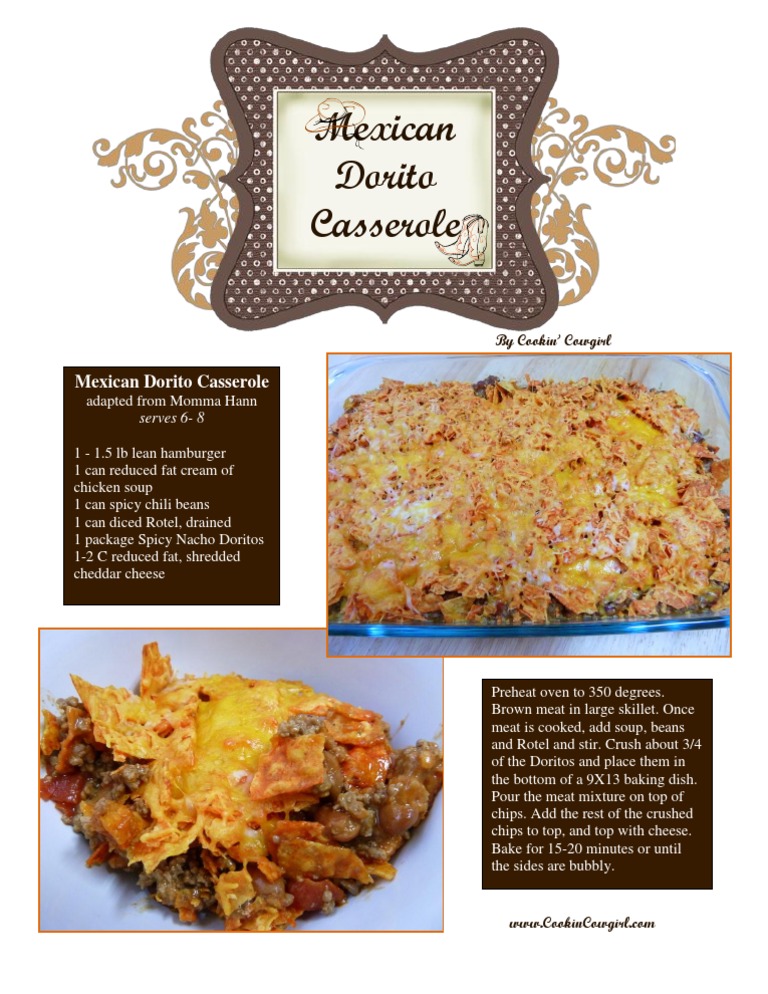 Mexican Dorito Casserole

By Cookin' Cowgirl

Mexican Dorito Casserole
adapted from Momma Hann
serves 6- 8

1 - 1.5 lb lean hamburger
1 can reduced fat cream of chicken soup
1 can spicy chili beans
1 can diced Rotel, drained
1 package Spicy Nacho Doritos
1-2 C reduced fat, shredded cheddar cheese

Preheat oven to 350 degrees. Brown meat in large skillet. Once meat is cooked, add soup, beans and Rotel and stir. Crush about 3/4 of the Doritos and place them in the bottom of a 9X13 baking dish. Pour the meat mixture on top of chips. Add the rest of the crushed chips to top, and top with cheese. Bake for 15-20 minutes or until the sides are bubbly.

www.CookinCowgirl.com